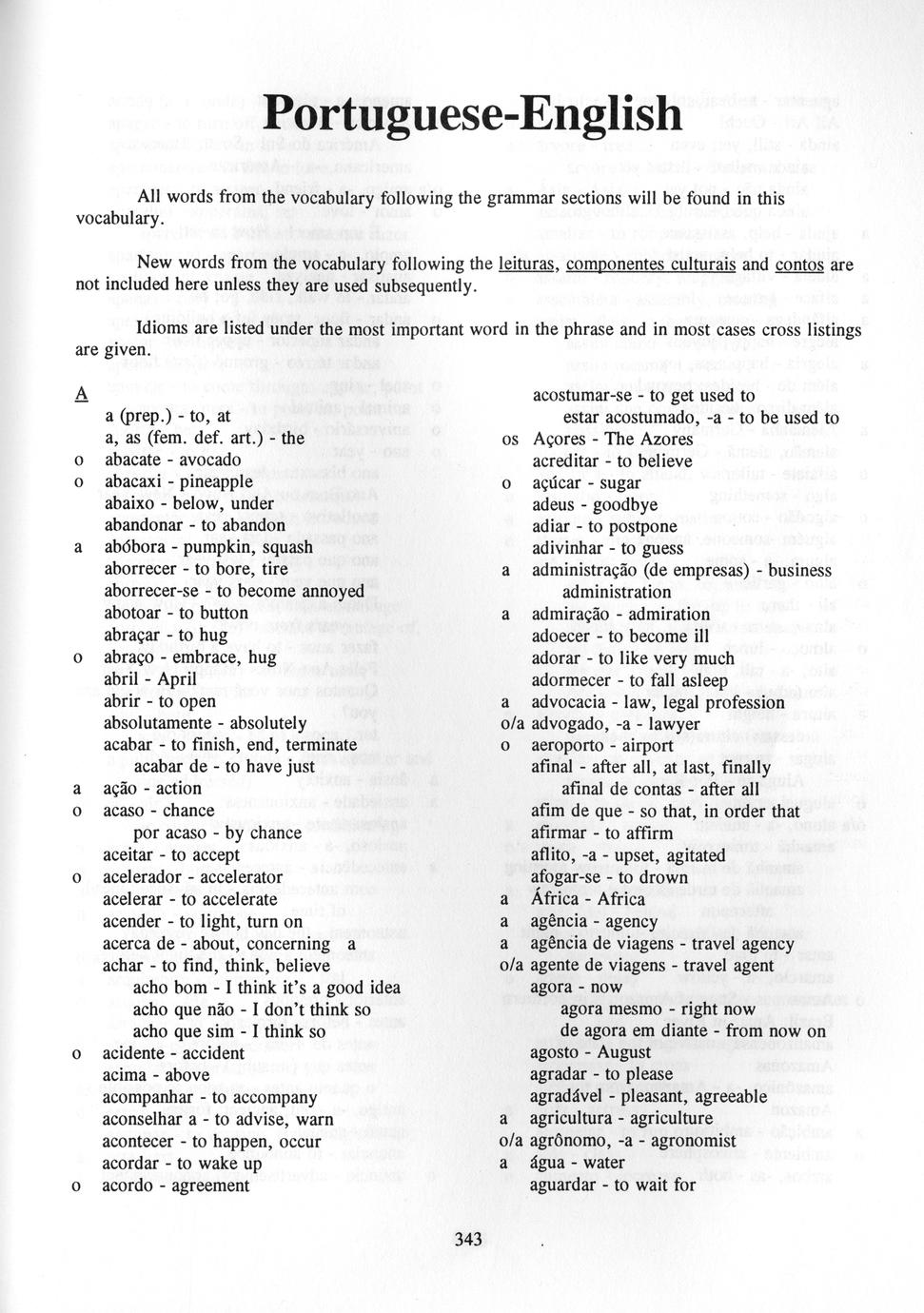 Portuguese-English

All words from the vocabulary following the grammar sections will be found in this vocabulary.

New words from the vocabulary following the leituras, componentes culturais and contos are not included here unless they are used subsequently.

Idioms are listed under the most important word in the phrase and in most cases cross listings are given.

A
a (prep.) - to, at
a, as (fem. def. art.) - the
o abacate - avocado
o abacaxi - pineapple
abaixo - below, under
abandonar - to abandon
a abóbora - pumpkin, squash
aborrecer - to bore, tire
aborrecer-se - to become annoyed
abotoar - to button
abraçar - to hug
o abraço - embrace, hug
abril - April
abrir - to open
absolutamente - absolutely
acabar - to finish, end, terminate
acabar de - to have just
a ação - action
o acaso - chance
por acaso - by chance
aceitar - to accept
o acelerador - accelerator
acelerar - to accelerate
acender - to light, turn on
acerca de - about, concerning a
achar - to find, think, believe
acho bom - I think it's a good idea
acho que não - I don't think so
acho que sim - I think so
o acidente - accident
acima - above
acompanhar - to accompany
aconselhar a - to advise, warn
acontecer - to happen, occur
acordar - to wake up
o acordo - agreement

acostumar-se - to get used to
estar acostumado, -a - to be used to
os Açores - The Azores
acreditar - to believe
o açúcar - sugar
adeus - goodbye
adiar - to postpone
adivinhar - to guess
a administração (de empresas) - business administration
a admiração - admiration
adoecer - to become ill
adorar - to like very much
adormecer - to fall asleep
a advocacia - law, legal profession
o/a advogado, -a - lawyer
o aeroporto - airport
afinal - after all, at last, finally
afinal de contas - after all
afim de que - so that, in order that
afirmar - to affirm
aflito, -a - upset, agitated
afogar-se - to drown
a África - Africa
a agência - agency
a agência de viagens - travel agency
o/a agente de viagens - travel agent
agora - now
agora mesmo - right now
de agora em diante - from now on
agosto - August
agradar - to please
agradável - pleasant, agreeable
a agricultura - agriculture
o/a agrônomo, -a - agronomist
a água - water
aguardar - to wait for

343